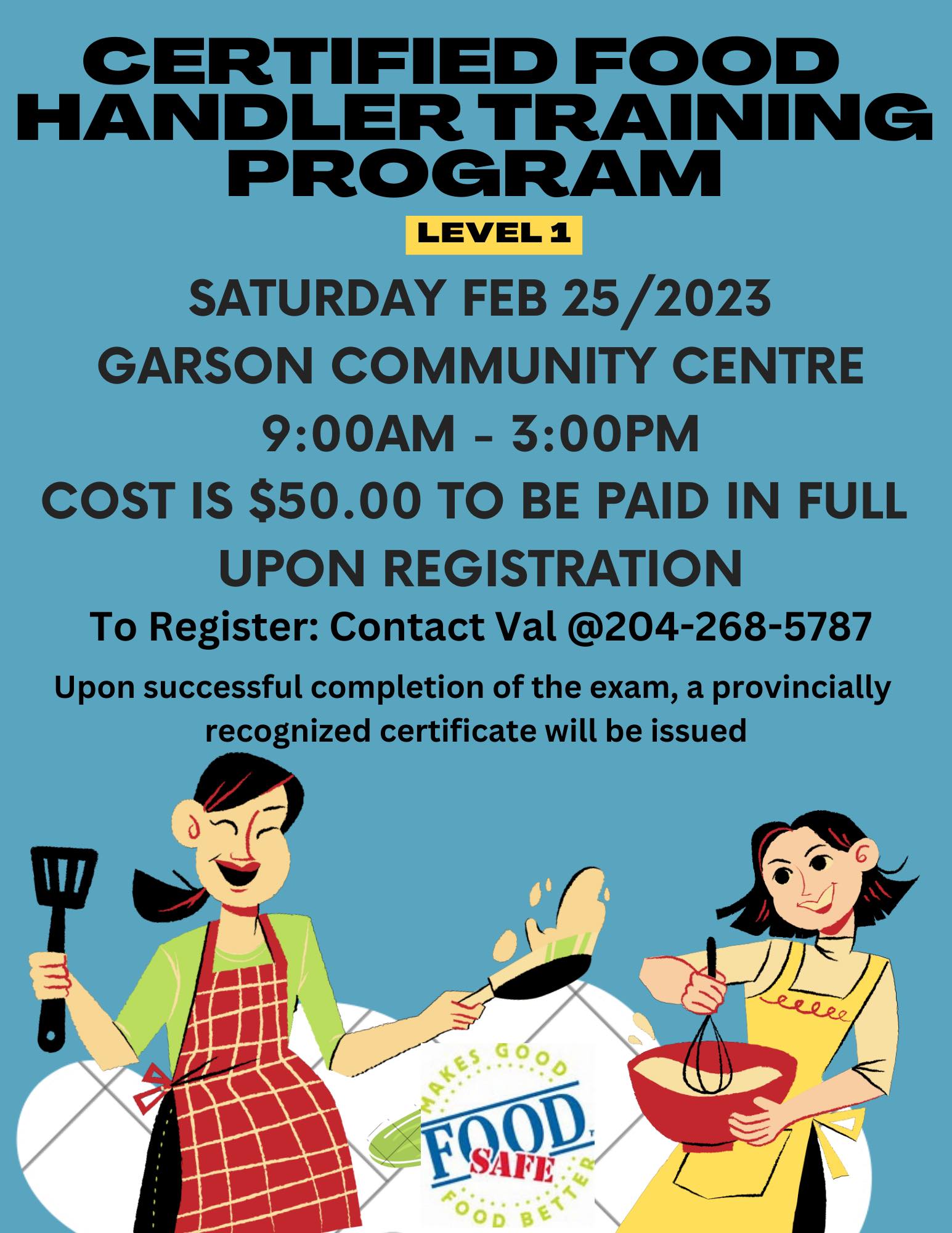 CERTIFIED FOOD HANDLER TRAINING PROGRAM

LEVEL 1

SATURDAY FEB 25/2023

GARSON COMMUNITY CENTRE

9:00AM - 3:00PM

COST IS $50.00 TO BE PAID IN FULL UPON REGISTRATION

To Register: Contact Val @204-268-5787

Upon successful completion of the exam, a provincially recognized certificate will be issued

MAKES GOOD FOOD SAFE FOOD BETTER